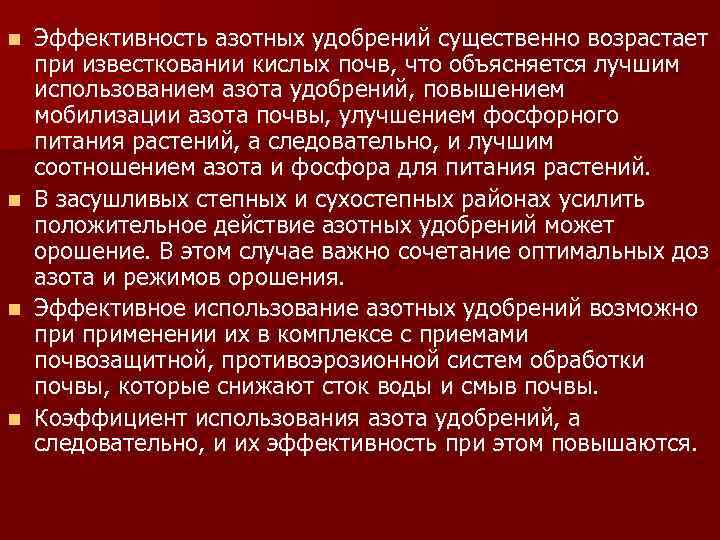 Эффективность азотных удобрений существенно возрастает при известковании кислых почв, что объясняется лучшим использованием азота удобрений, повышением мобилизации азота почвы, улучшением фосфорного питания растений, а следовательно, и лучшим соотношением азота и фосфора для питания растений.

В засушливых степных и сухостепных районах усилить положительное действие азотных удобрений может орошение. В этом случае важно сочетание оптимальных доз азота и режимов орошения.

Эффективное использование азотных удобрений возможно при применении их в комплексе с приемами почвозащитной, противоэрозионной систем обработки почвы, которые снижают сток воды и смыв почвы.

Коэффициент использования азота удобрений, а следовательно, и их эффективность при этом повышаются.